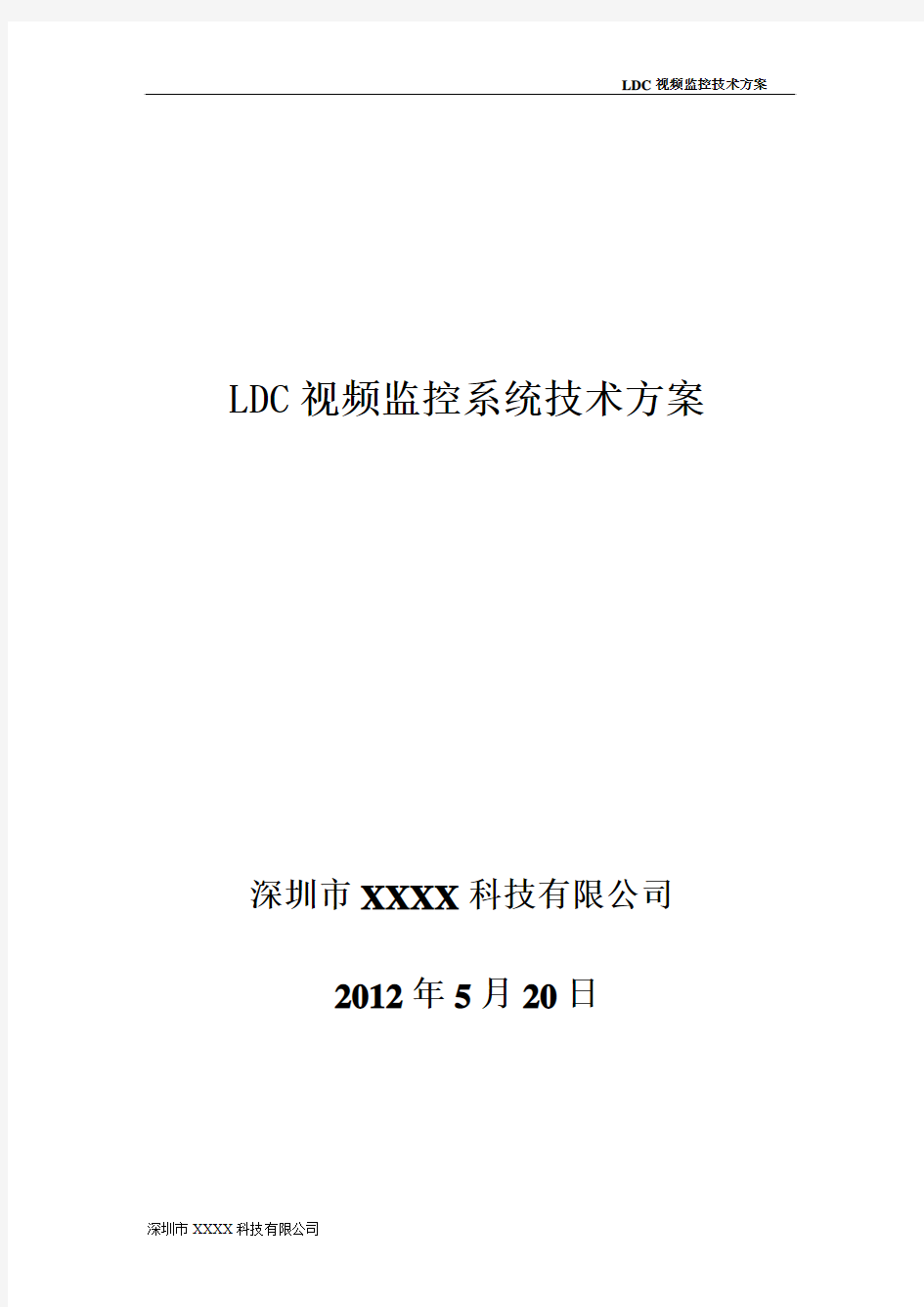 LDC 视频监控技术方案

LDC 视频监控系统技术方案

深圳市 XXXX 科技有限公司

2012 年 5 月 20 日

深圳市 XXXX 科技有限公司